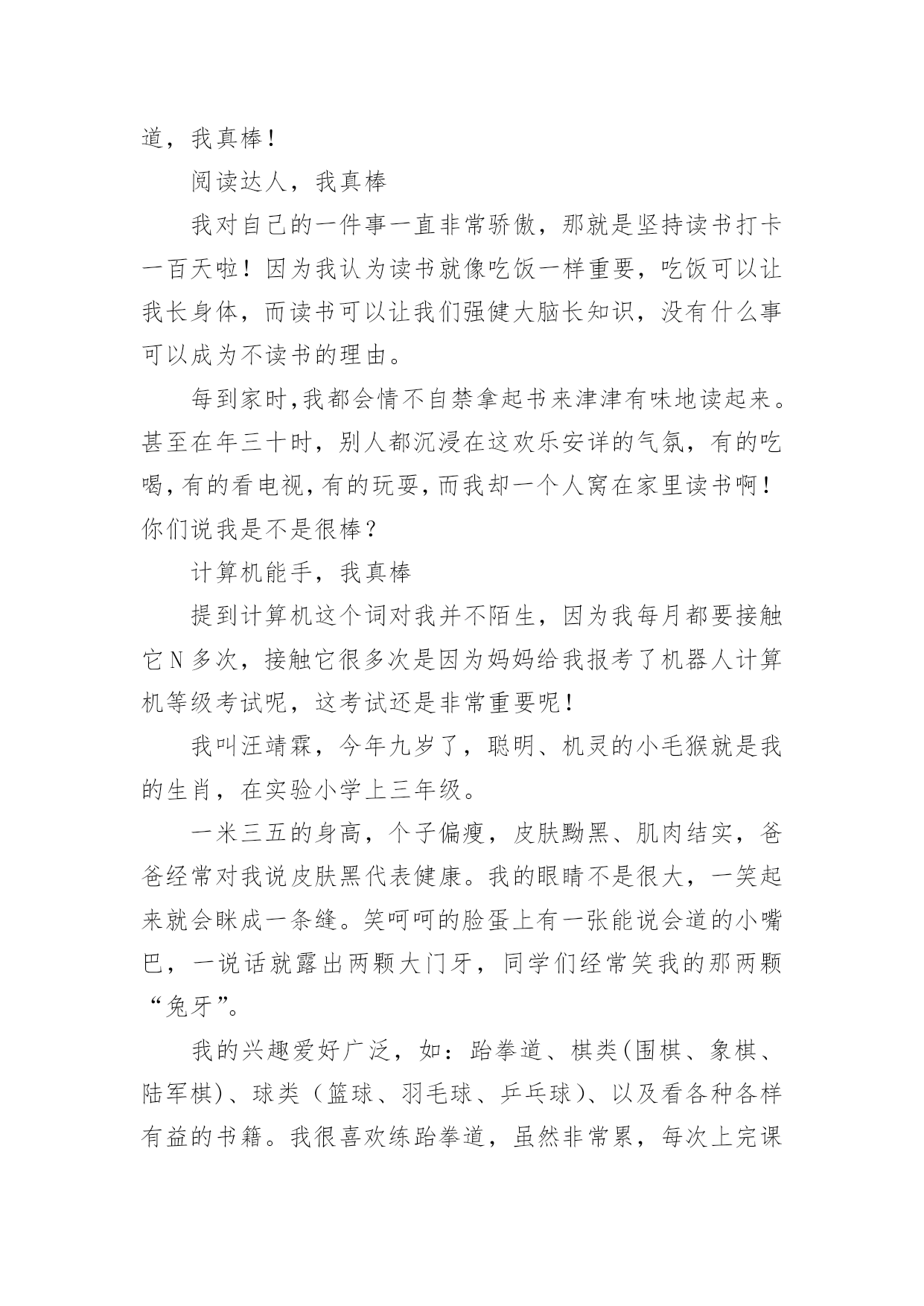 道，我真棒！

阅读达人，我真棒

我对自己的一件事一直非常骄傲，那就是坚持读书打卡一百天啦！因为我认为读书就像吃饭一样重要，吃饭可以让我长身体，而读书可以让我们强健大脑长知识，没有什么事可以成为不读书的理由。

每到家时,我都会情不自禁拿起书来津津有味地读起来。甚至在年三十时，别人都沉浸在这欢乐安详的气氛，有的吃喝,有的看电视,有的玩耍,而我却一个人窝在家里读书啊！你们说我是不是很棒？

计算机能手，我真棒

提到计算机这个词对我并不陌生，因为我每月都要接触它N多次，接触它很多次是因为妈妈给我报考了机器人计算机等级考试呢，这考试还是非常重要呢！

我叫汪靖霖，今年九岁了，聪明、机灵的小毛猴就是我的生肖，在实验小学上三年级。

一米三五的身高，个子偏瘦，皮肤黝黑、肌肉结实，爸爸经常对我说皮肤黑代表健康。我的眼睛不是很大，一笑起来就会眯成一条缝。笑呵呵的脸蛋上有一张能说会道的小嘴巴，一说话就露出两颗大门牙，同学们经常笑我的那两颗“兔牙”。

我的兴趣爱好广泛，如：跆拳道、棋类(围棋、象棋、陆军棋)、球类（篮球、羽毛球、乒乓球)、以及看各种各样有益的书籍。我很喜欢练跆拳道，虽然非常累，每次上完课